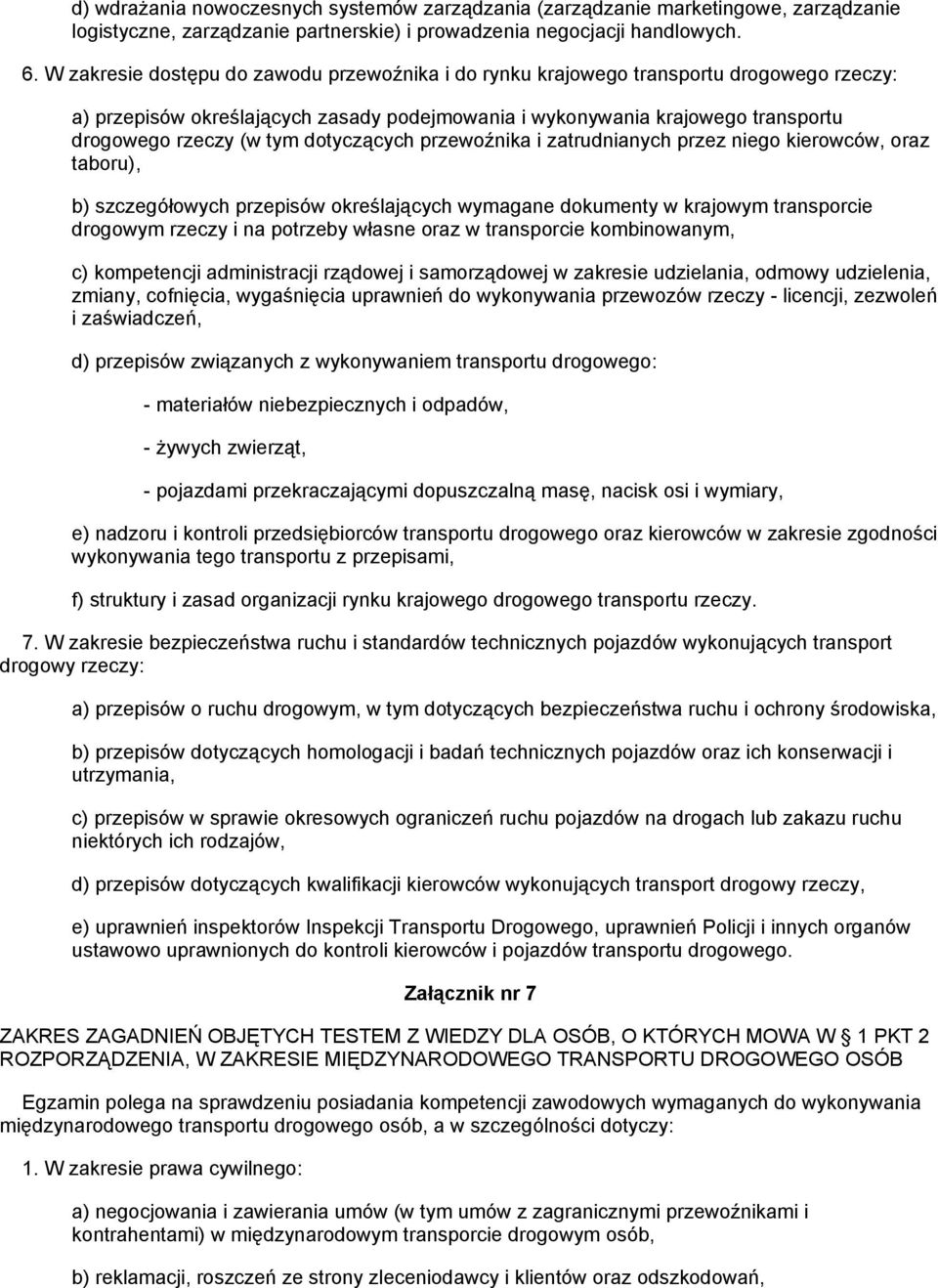 d) wdrażania nowoczesnych systemów zarządzania (zarządzanie marketingowe, zarządzanie logistyczne, zarządzanie partnerskie) i prowadzenia negocjacji handlowych.

6. W zakresie dostępu do zawodu przewoźnika i do rynku krajowego transportu drogowego rzeczy:

a) przepisów określających zasady podejmowania i wykonywania krajowego transportu drogowego rzeczy (w tym dotyczących przewoźnika i zatrudnianych przez niego kierowców, oraz taboru),

b) szczegółowych przepisów określających wymagane dokumenty w krajowym transporcie drogowym rzeczy i na potrzeby własne oraz w transporcie kombinowanym,

c) kompetencji administracji rządowej i samorządowej w zakresie udzielania, odmowy udzielenia, zmiany, cofnięcia, wygaśnięcia uprawnień do wykonywania przewozów rzeczy - licencji, zezwoleń i zaświadczeń,

d) przepisów związanych z wykonywaniem transportu drogowego:

- materiałów niebezpiecznych i odpadów,

- żywych zwierząt,

- pojazdami przekraczającymi dopuszczalną masę, nacisk osi i wymiary,

e) nadzoru i kontroli przedsiębiorców transportu drogowego oraz kierowców w zakresie zgodności wykonywania tego transportu z przepisami,

f) struktury i zasad organizacji rynku krajowego drogowego transportu rzeczy.

7. W zakresie bezpieczeństwa ruchu i standardów technicznych pojazdów wykonujących transport drogowy rzeczy:

a) przepisów o ruchu drogowym, w tym dotyczących bezpieczeństwa ruchu i ochrony środowiska,

b) przepisów dotyczących homologacji i badań technicznych pojazdów oraz ich konserwacji i utrzymania,

c) przepisów w sprawie okresowych ograniczeń ruchu pojazdów na drogach lub zakazu ruchu niektórych ich rodzajów,

d) przepisów dotyczących kwalifikacji kierowców wykonujących transport drogowy rzeczy,

e) uprawnień inspektorów Inspekcji Transportu Drogowego, uprawnień Policji i innych organów ustawowo uprawnionych do kontroli kierowców i pojazdów transportu drogowego.

Załącznik nr 7

ZAKRES ZAGADNIEŃ OBJĘTYCH TESTEM Z WIEDZY DLA OSÓB, O KTÓRYCH MOWA W 1 PKT 2 ROZPORZĄDZENIA, W ZAKRESIE MIĘDZYNARODOWEGO TRANSPORTU DROGOWEGO OSÓB

Egzamin polega na sprawdzeniu posiadania kompetencji zawodowych wymaganych do wykonywania międzynarodowego transportu drogowego osób, a w szczególności dotyczy:

1. W zakresie prawa cywilnego:

a) negocjowania i zawierania umów (w tym umów z zagranicznymi przewoźnikami i kontrahentami) w międzynarodowym transporcie drogowym osób,

b) reklamacji, roszczeń ze strony zleceniodawcy i klientów oraz odszkodowań,